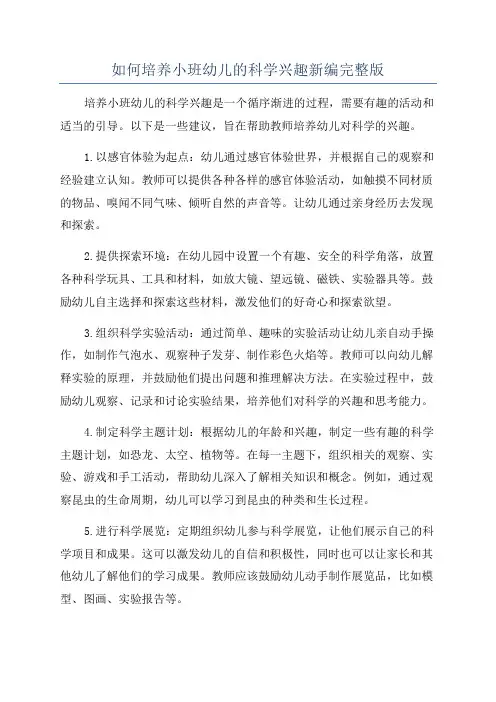 如何培养小班幼儿的科学兴趣新编完整版

培养小班幼儿的科学兴趣是一个循序渐进的过程，需要有趣的活动和适当的引导。以下是一些建议，旨在帮助教师培养幼儿对科学的兴趣。

1.以感官体验为起点：幼儿通过感官体验世界，并根据自己的观察和经验建立认知。教师可以提供各种各样的感官体验活动，如触摸不同材质的物品、嗅闻不同气味、倾听自然的声音等。让幼儿通过亲身经历去发现和探索。

2.提供探索环境：在幼儿园中设置一个有趣、安全的科学角落，放置各种科学玩具、工具和材料，如放大镜、望远镜、磁铁、实验器具等。鼓励幼儿自主选择和探索这些材料，激发他们的好奇心和探索欲望。

3.组织科学实验活动：通过简单、趣味的实验活动让幼儿亲自动手操作，如制作气泡水、观察种子发芽、制作彩色火焰等。教师可以向幼儿解释实验的原理，并鼓励他们提出问题和推理解决方法。在实验过程中，鼓励幼儿观察、记录和讨论实验结果，培养他们对科学的兴趣和思考能力。

4.制定科学主题计划：根据幼儿的年龄和兴趣，制定一些有趣的科学主题计划，如恐龙、太空、植物等。在每一主题下，组织相关的观察、实验、游戏和手工活动，帮助幼儿深入了解相关知识和概念。例如，通过观察昆虫的生命周期，幼儿可以学习到昆虫的种类和生长过程。

5.进行科学展览：定期组织幼儿参与科学展览，让他们展示自己的科学项目和成果。这可以激发幼儿的自信和积极性，同时也可以让家长和其他幼儿了解他们的学习成果。教师应该鼓励幼儿动手制作展览品，比如模型、图画、实验报告等。